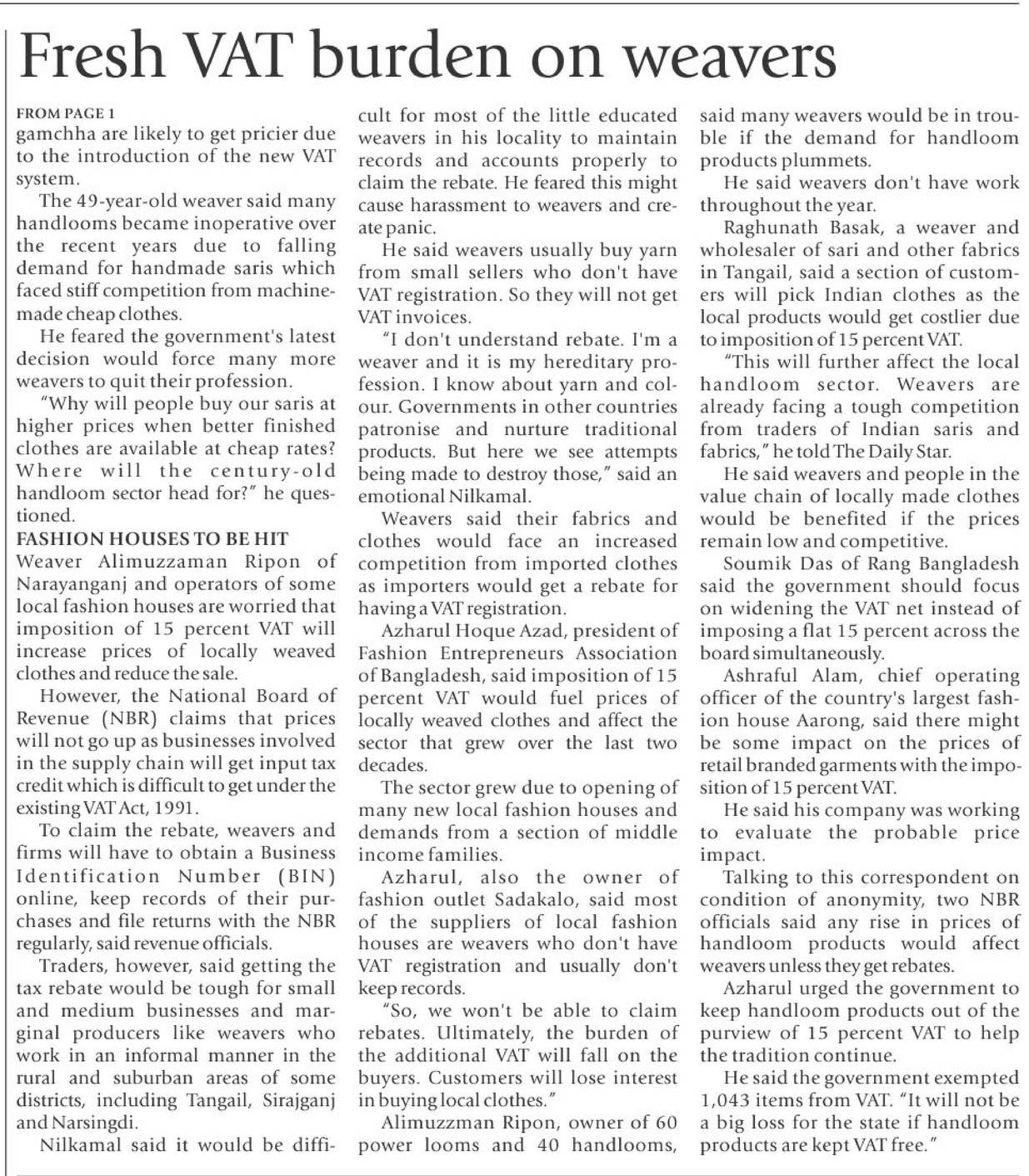 Fresh VAT burden on weavers

FROM PAGE 1
gamchha are likely to get pricier due to the introduction of the new VAT system.

The 49-year-old weaver said many handlooms became inoperative over the recent years due to falling demand for handmade saris which faced stiff competition from machine-made cheap clothes.

He feared the government's latest decision would force many more weavers to quit their profession.

"Why will people buy our saris at higher prices when better finished clothes are available at cheap rates? Where will the century-old handloom sector head for?" he questioned.

FASHION HOUSES TO BE HIT
Weaver Alimuzzaman Ripon of Narayanganj and operators of some local fashion houses are worried that imposition of 15 percent VAT will increase prices of locally weaved clothes and reduce the sale.

However, the National Board of Revenue (NBR) claims that prices will not go up as businesses involved in the supply chain will get input tax credit which is difficult to get under the existing VAT Act, 1991.

To claim the rebate, weavers and firms will have to obtain a Business Identification Number (BIN) online, keep records of their purchases and file returns with the NBR regularly, said revenue officials.

Traders, however, said getting the tax rebate would be tough for small and medium businesses and marginal producers like weavers who work in an informal manner in the rural and suburban areas of some districts, including Tangail, Sirajganj and Narsingdi.

Nilkamal said it would be difficult for most of the little educated weavers in his locality to maintain records and accounts properly to claim the rebate. He feared this might cause harassment to weavers and create panic.

He said weavers usually buy yarn from small sellers who don't have VAT registration. So they will not get VAT invoices.

"I don't understand rebate. I'm a weaver and it is my hereditary profession. I know about yarn and colour. Governments in other countries patronise and nurture traditional products. But here we see attempts being made to destroy those," said an emotional Nilkamal.

Weavers said their fabrics and clothes would face an increased competition from imported clothes as importers would get a rebate for having a VAT registration.

Azharul Hoque Azad, president of Fashion Entrepreneurs Association of Bangladesh, said imposition of 15 percent VAT would fuel prices of locally weaved clothes and affect the sector that grew over the last two decades.

The sector grew due to opening of many new local fashion houses and demands from a section of middle income families.

Azharul, also the owner of fashion outlet Sadakalo, said most of the suppliers of local fashion houses are weavers who don't have VAT registration and usually don't keep records.

"So, we won't be able to claim rebates. Ultimately, the burden of the additional VAT will fall on the buyers. Customers will lose interest in buying local clothes."

Alimuzzman Ripon, owner of 60 power looms and 40 handlooms, said many weavers would be in trouble if the demand for handloom products plummets.

He said weavers don't have work throughout the year.

Raghunath Basak, a weaver and wholesaler of sari and other fabrics in Tangail, said a section of customers will pick Indian clothes as the local products would get costlier due to imposition of 15 percent VAT.

"This will further affect the local handloom sector. Weavers are already facing a tough competition from traders of Indian saris and fabrics," he told The Daily Star.

He said weavers and people in the value chain of locally made clothes would be benefited if the prices remain low and competitive.

Soumik Das of Rang Bangladesh said the government should focus on widening the VAT net instead of imposing a flat 15 percent across the board simultaneously.

Ashraful Alam, chief operating officer of the country's largest fashion house Aarong, said there might be some impact on the prices of retail branded garments with the imposition of 15 percent VAT.

He said his company was working to evaluate the probable price impact.

Talking to this correspondent on condition of anonymity, two NBR officials said any rise in prices of handloom products would affect weavers unless they get rebates.

Azharul urged the government to keep handloom products out of the purview of 15 percent VAT to help the tradition continue.

He said the government exempted 1,043 items from VAT. "It will not be a big loss for the state if handloom products are kept VAT free."